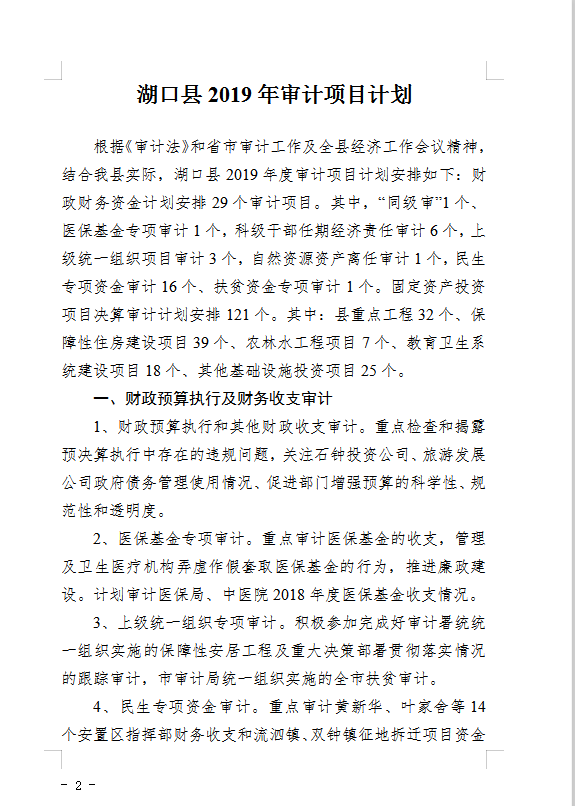 湖口县 2019 年审计项目计划

根据《审计法》和省市审计工作及全县经济工作会议精神，结合我县实际，湖口县 2019 年度审计项目计划安排如下：财政财务资金计划安排 29 个审计项目。其中，“同级审”1 个、医保基金专项审计 1 个，科级干部任期经济责任审计 6 个，上级统一组织项目审计 3 个，自然资源资产离任审计 1 个，民生专项资金审计 16 个、扶贫资金专项审计 1 个。固定资产投资项目决算审计计划安排 121 个。其中：县重点工程 32 个、保障性住房建设项目 39 个、农林水工程项目 7 个、教育卫生系统建设项目 18 个、其他基础设施投资项目 25 个。

一、财政预算执行及财务收支审计

1、财政预算执行和其他财政收支审计。重点检查和揭露预决算执行中存在的违规问题，关注石钟投资公司、旅游发展公司政府债务管理使用情况、促进部门增强预算的科学性、规范性和透明度。

2、医保基金专项审计。重点审计医保基金的收支，管理及卫生医疗机构弄虚作假套取医保基金的行为，推进廉政建设。计划审计医保局、中医院 2018 年度医保基金收支情况。

3、上级统一组织专项审计。积极参加完成好审计署统一组织实施的保障性安居工程及重大决策部署贯彻落实情况的跟踪审计，市审计局统一组织实施的全市扶贫审计。

4、民生专项资金审计。重点审计黄新华、叶家舍等 14 个安置区指挥部财务收支和流泗镇、双钟镇征地拆迁项目资金

- 2 -